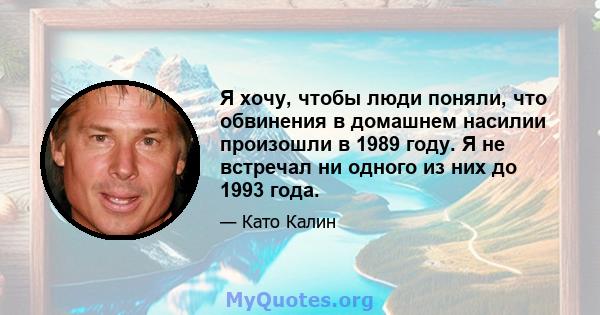 Я хочу, чтобы люди поняли, что обвинения в домашнем насилии произошли в 1989 году. Я не встречал ни одного из них до 1993 года.

— Като Калин

MyQuotes.org